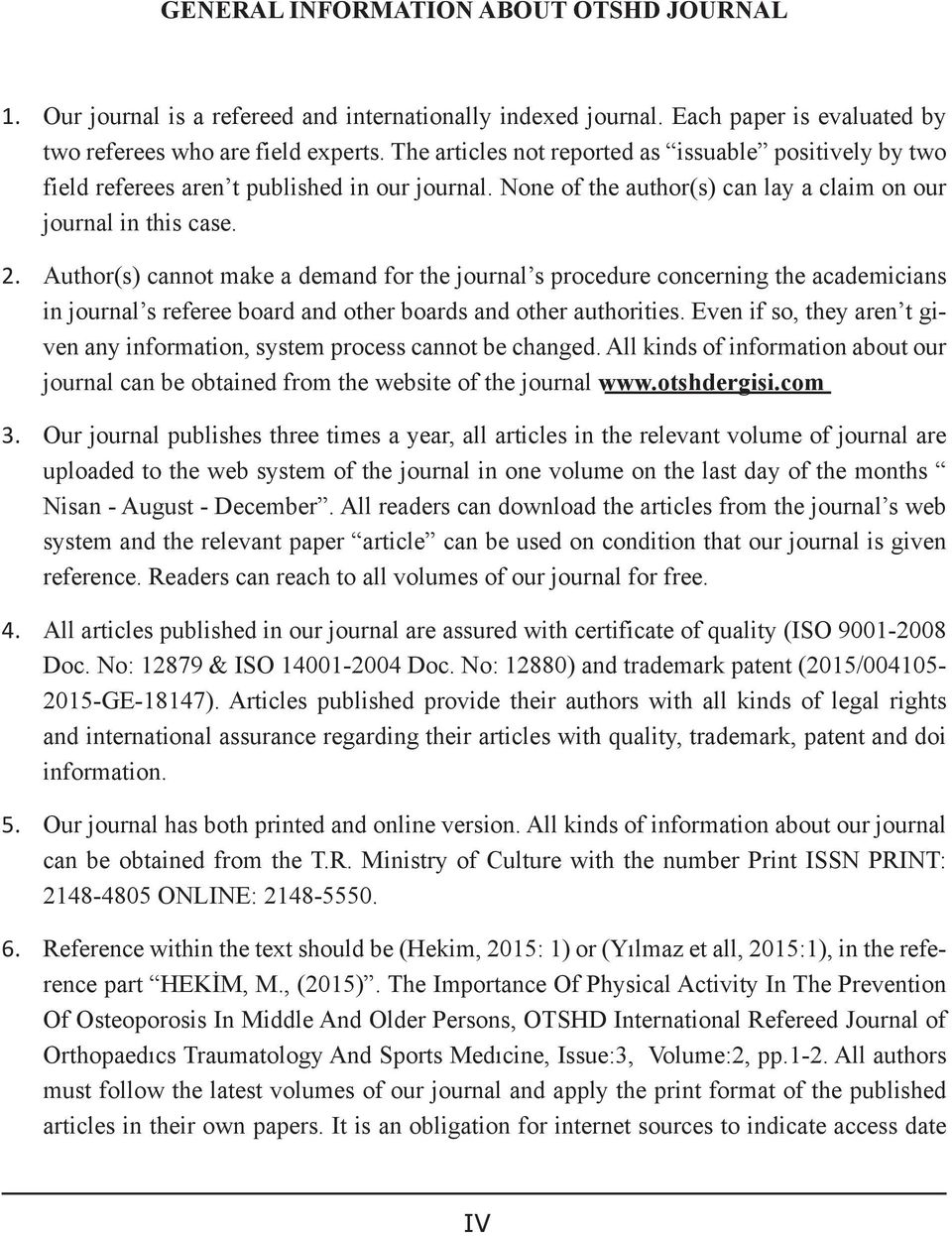 GENERAL INFORMATION ABOUT OTSHD JOURNAL

1. Our journal is a refereed and internationally indexed journal. Each paper is evaluated by two referees who are field experts. The articles not reported as “issuable” positively by two field referees aren’t published in our journal. None of the author(s) can lay a claim on our journal in this case.

2. Author(s) cannot make a demand for the journal’s procedure concerning the academicians in journal’s referee board and other boards and other authorities. Even if so, they aren’t given any information, system process cannot be changed. All kinds of information about our journal can be obtained from the website of the journal www.otshdergisi.com

3. Our journal publishes three times a year, all articles in the relevant volume of journal are uploaded to the web system of the journal in one volume on the last day of the months “ Nisan - August - December”. All readers can download the articles from the journal’s web system and the relevant paper “article” can be used on condition that our journal is given reference. Readers can reach to all volumes of our journal for free.

4. All articles published in our journal are assured with certificate of quality (ISO 9001-2008 Doc. No: 12879 & ISO 14001-2004 Doc. No: 12880) and trademark patent (2015/004105-2015-GE-18147). Articles published provide their authors with all kinds of legal rights and international assurance regarding their articles with quality, trademark, patent and doi information.

5. Our journal has both printed and online version. All kinds of information about our journal can be obtained from the T.R. Ministry of Culture with the number Print ISSN PRINT: 2148-4805 ONLINE: 2148-5550.

6. Reference within the text should be (Hekim, 2015: 1) or (Yılmaz et all, 2015:1), in the reference part “HEKİM, M., (2015)”. The Importance Of Physical Activity In The Prevention Of Osteoporosis In Middle And Older Persons, OTSHD International Refereed Journal of Orthopaedıcs Traumatology And Sports Medıcine, Issue:3, Volume:2, pp.1-2. All authors must follow the latest volumes of our journal and apply the print format of the published articles in their own papers. It is an obligation for internet sources to indicate access date

IV